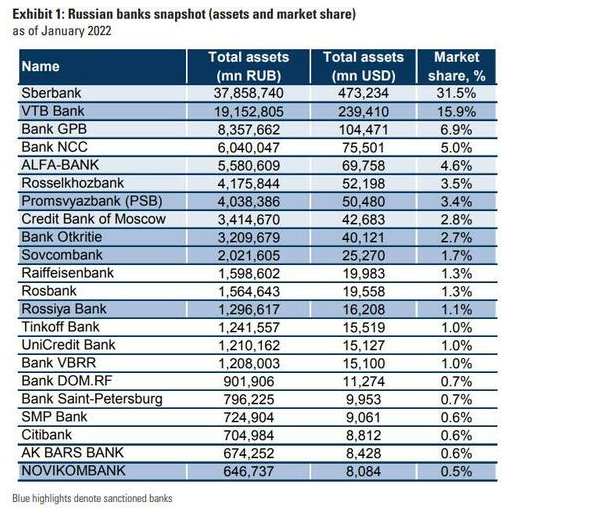 Exhibit 1: Russian banks snapshot (assets and market share)
as of January 2022

| Name | Total assets (mn RUB) | Total assets (mn USD) | Market share, % |
|---|---|---|---|
| Sberbank | 37,858,740 | 473,234 | 31.5% |
| VTB Bank | 19,152,805 | 239,410 | 15.9% |
| Bank GPB | 8,357,662 | 104,471 | 6.9% |
| Bank NCC | 6,040,047 | 75,501 | 5.0% |
| ALFA-BANK | 5,580,609 | 69,758 | 4.6% |
| Rosselkhozbank | 4,175,844 | 52,198 | 3.5% |
| Promsvyazbank (PSB) | 4,038,386 | 50,480 | 3.4% |
| Credit Bank of Moscow | 3,414,670 | 42,683 | 2.8% |
| Bank Otkritie | 3,209,679 | 40,121 | 2.7% |
| Sovcombank | 2,021,605 | 25,270 | 1.7% |
| Raiffeisenbank | 1,598,602 | 19,983 | 1.3% |
| Rosbank | 1,564,643 | 19,558 | 1.3% |
| Rossiya Bank | 1,296,617 | 16,208 | 1.1% |
| Tinkoff Bank | 1,241,557 | 15,519 | 1.0% |
| UniCredit Bank | 1,210,162 | 15,127 | 1.0% |
| Bank VBRR | 1,208,003 | 15,100 | 1.0% |
| Bank DOM.RF | 901,906 | 11,274 | 0.7% |
| Bank Saint-Petersburg | 796,225 | 9,953 | 0.7% |
| SMP Bank | 724,904 | 9,061 | 0.6% |
| Citibank | 704,984 | 8,812 | 0.6% |
| AK BARS BANK | 674,252 | 8,428 | 0.6% |
| NOVIKOMBANK | 646,737 | 8,084 | 0.5% |

Blue highlights denote sanctioned banks